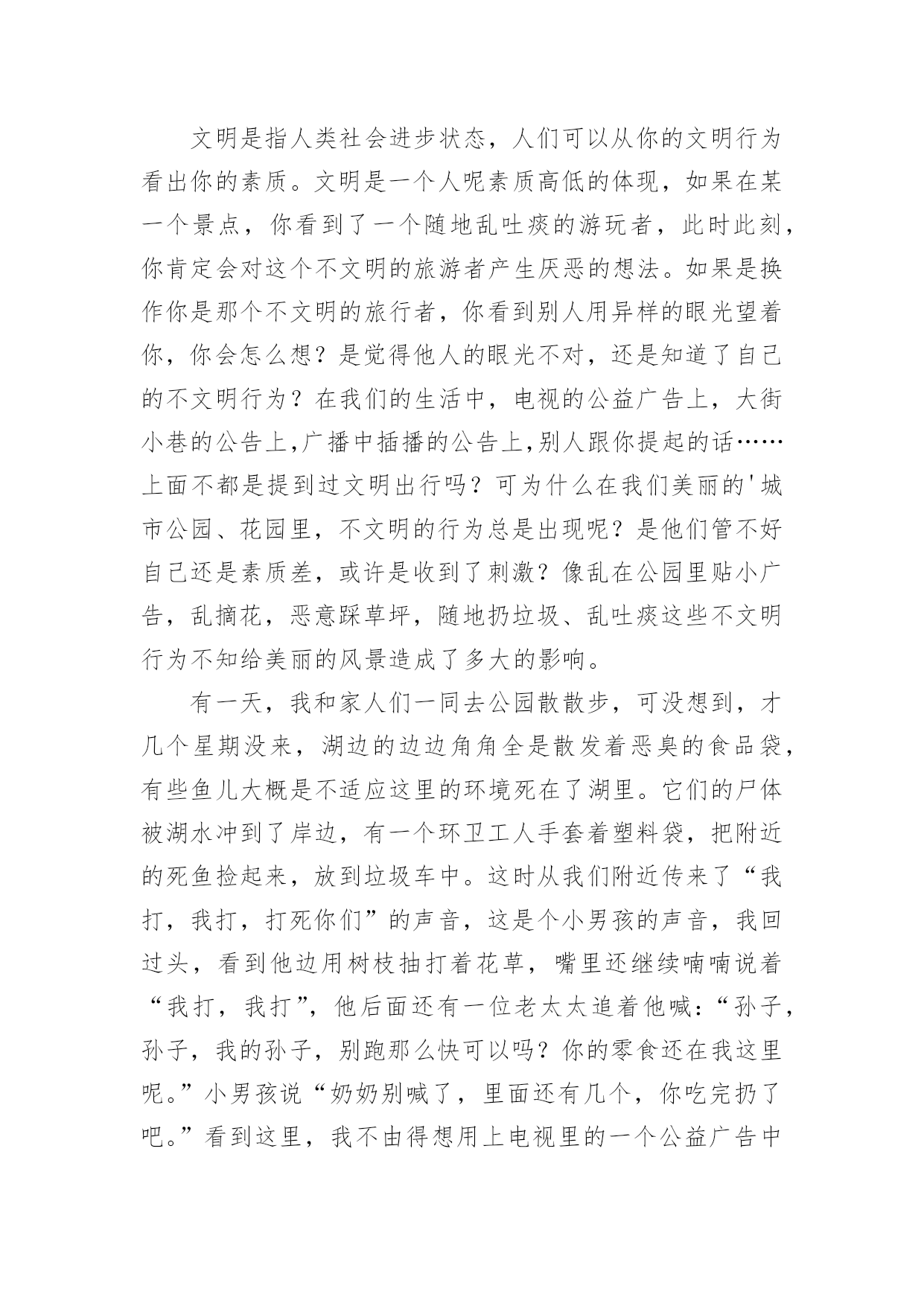 文明是指人类社会进步状态，人们可以从你的文明行为看出你的素质。文明是一个人呢素质高低的体现，如果在某一个景点，你看到了一个随地乱吐痰的游玩者，此时此刻，你肯定会对这个不文明的旅游者产生厌恶的想法。如果是换作你是那个不文明的旅行者，你看到别人用异样的眼光望着你，你会怎么想？是觉得他人的眼光不对，还是知道了自己的不文明行为？在我们的生活中，电视的公益广告上，大街小巷的公告上,广播中插播的公告上,别人跟你提起的话……上面不都是提到过文明出行吗？可为什么在我们美丽的'城市公园、花园里，不文明的行为总是出现呢？是他们管不好自己还是素质差，或许是收到了刺激？像乱在公园里贴小广告，乱摘花，恶意踩草坪，随地扔垃圾、乱吐痰这些不文明行为不知给美丽的风景造成了多大的影响。

有一天，我和家人们一同去公园散散步，可没想到，才几个星期没来，湖边的边边角角全是散发着恶臭的食品袋，有些鱼儿大概是不适应这里的环境死在了湖里。它们的尸体被湖水冲到了岸边，有一个环卫工人手套着塑料袋，把附近的死鱼捡起来，放到垃圾车中。这时从我们附近传来了“我打，我打，打死你们”的声音，这是个小男孩的声音，我回过头，看到他边用树枝抽打着花草，嘴里还继续喃喃说着“我打，我打”，他后面还有一位老太太追着他喊：“孙子，孙子，我的孙子，别跑那么快可以吗？你的零食还在我这里呢。”小男孩说“奶奶别喊了，里面还有几个，你吃完扔了吧。”看到这里，我不由得想用上电视里的一个公益广告中